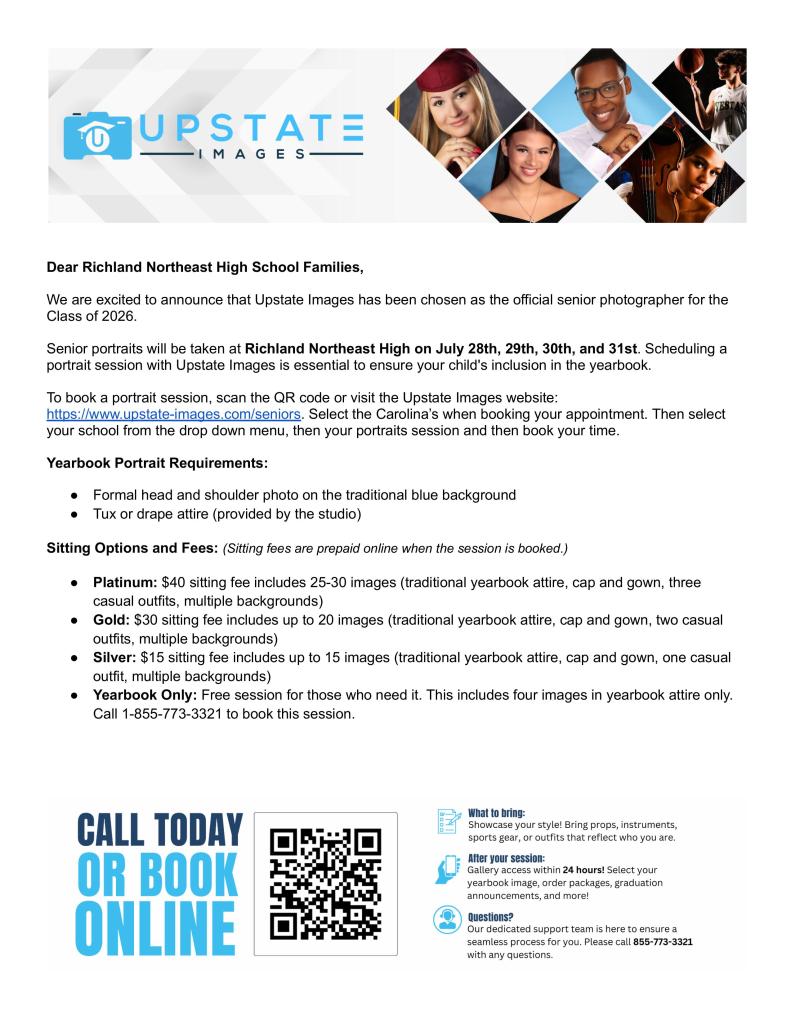 UPSTATE
IMAGES

Dear Richland Northeast High School Families,

We are excited to announce that Upstate Images has been chosen as the official senior photographer for the Class of 2026.

Senior portraits will be taken at Richland Northeast High on July 28th, 29th, 30th, and 31st. Scheduling a portrait session with Upstate Images is essential to ensure your child's inclusion in the yearbook.

To book a portrait session, scan the QR code or visit the Upstate Images website: https://www.upstate-images.com/seniors. Select the Carolina's when booking your appointment. Then select your school from the drop down menu, then your portraits session and then book your time.

Yearbook Portrait Requirements:

● Formal head and shoulder photo on the traditional blue background
● Tux or drape attire (provided by the studio)

Sitting Options and Fees: (Sitting fees are prepaid online when the session is booked.)

● Platinum: $40 sitting fee includes 25-30 images (traditional yearbook attire, cap and gown, three casual outfits, multiple backgrounds)
● Gold: $30 sitting fee includes up to 20 images (traditional yearbook attire, cap and gown, two casual outfits, multiple backgrounds)
● Silver: $15 sitting fee includes up to 15 images (traditional yearbook attire, cap and gown, one casual outfit, multiple backgrounds)
● Yearbook Only: Free session for those who need it. This includes four images in yearbook attire only. Call 1-855-773-3321 to book this session.

CALL TODAY OR BOOK ONLINE

What to bring:
Showcase your style! Bring props, instruments, sports gear, or outfits that reflect who you are.

After your session:
Gallery access within 24 hours! Select your yearbook image, order packages, graduation announcements, and more!

Questions?
Our dedicated support team is here to ensure a seamless process for you. Please call 855-773-3321 with any questions.